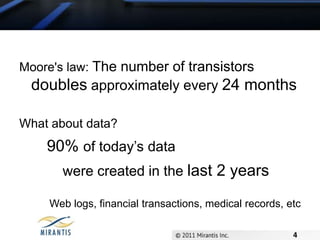 Moore's law: The number of transistors doubles approximately every 24 months

What about data?

90% of today's data

were created in the last 2 years

Web logs, financial transactions, medical records, etc

MIRANTIS

© 2011 Mirantis Inc.

4